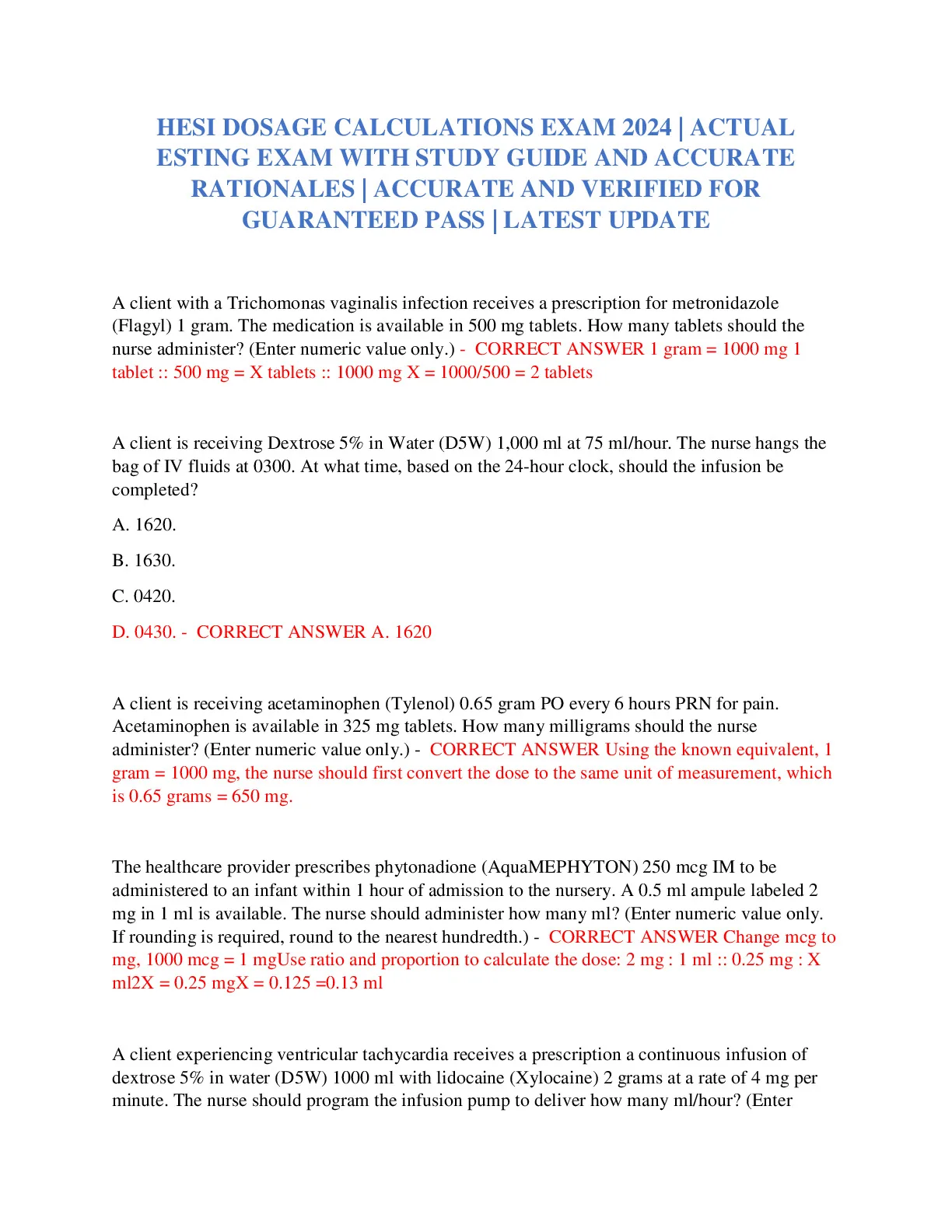 HESI DOSAGE CALCULATIONS EXAM 2024 | ACTUAL ESTING EXAM WITH STUDY GUIDE AND ACCURATE RATIONALES | ACCURATE AND VERIFIED FOR GUARANTEED PASS | LATEST UPDATE

A client with a Trichomonas vaginalis infection receives a prescription for metronidazole (Flagyl) 1 gram. The medication is available in 500 mg tablets. How many tablets should the nurse administer? (Enter numeric value only.) - CORRECT ANSWER 1 gram = 1000 mg 1 tablet :: 500 mg = X tablets :: 1000 mg X = 1000/500 = 2 tablets

A client is receiving Dextrose 5% in Water (D5W) 1,000 ml at 75 ml/hour. The nurse hangs the bag of IV fluids at 0300. At what time, based on the 24-hour clock, should the infusion be completed?

A. 1620.

B. 1630.

C. 0420.

D. 0430. - CORRECT ANSWER A. 1620

A client is receiving acetaminophen (Tylenol) 0.65 gram PO every 6 hours PRN for pain. Acetaminophen is available in 325 mg tablets. How many milligrams should the nurse administer? (Enter numeric value only.) - CORRECT ANSWER Using the known equivalent, 1 gram = 1000 mg, the nurse should first convert the dose to the same unit of measurement, which is 0.65 grams = 650 mg.

The healthcare provider prescribes phytonadione (AquaMEPHYTON) 250 mcg IM to be administered to an infant within 1 hour of admission to the nursery. A 0.5 ml ampule labeled 2 mg in 1 ml is available. The nurse should administer how many ml? (Enter numeric value only. If rounding is required, round to the nearest hundredth.) - CORRECT ANSWER Change mcg to mg, 1000 mcg = 1 mgUse ratio and proportion to calculate the dose: 2 mg : 1 ml :: 0.25 mg : X ml2X = 0.25 mgX = 0.125 =0.13 ml

A client experiencing ventricular tachycardia receives a prescription a continuous infusion of dextrose 5% in water (D5W) 1000 ml with lidocaine (Xylocaine) 2 grams at a rate of 4 mg per minute. The nurse should program the infusion pump to deliver how many ml/hour? (Enter